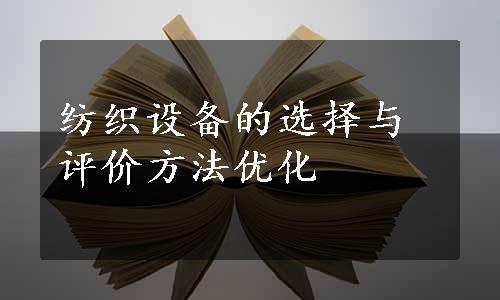 纺织设备的选择与评价方法优化